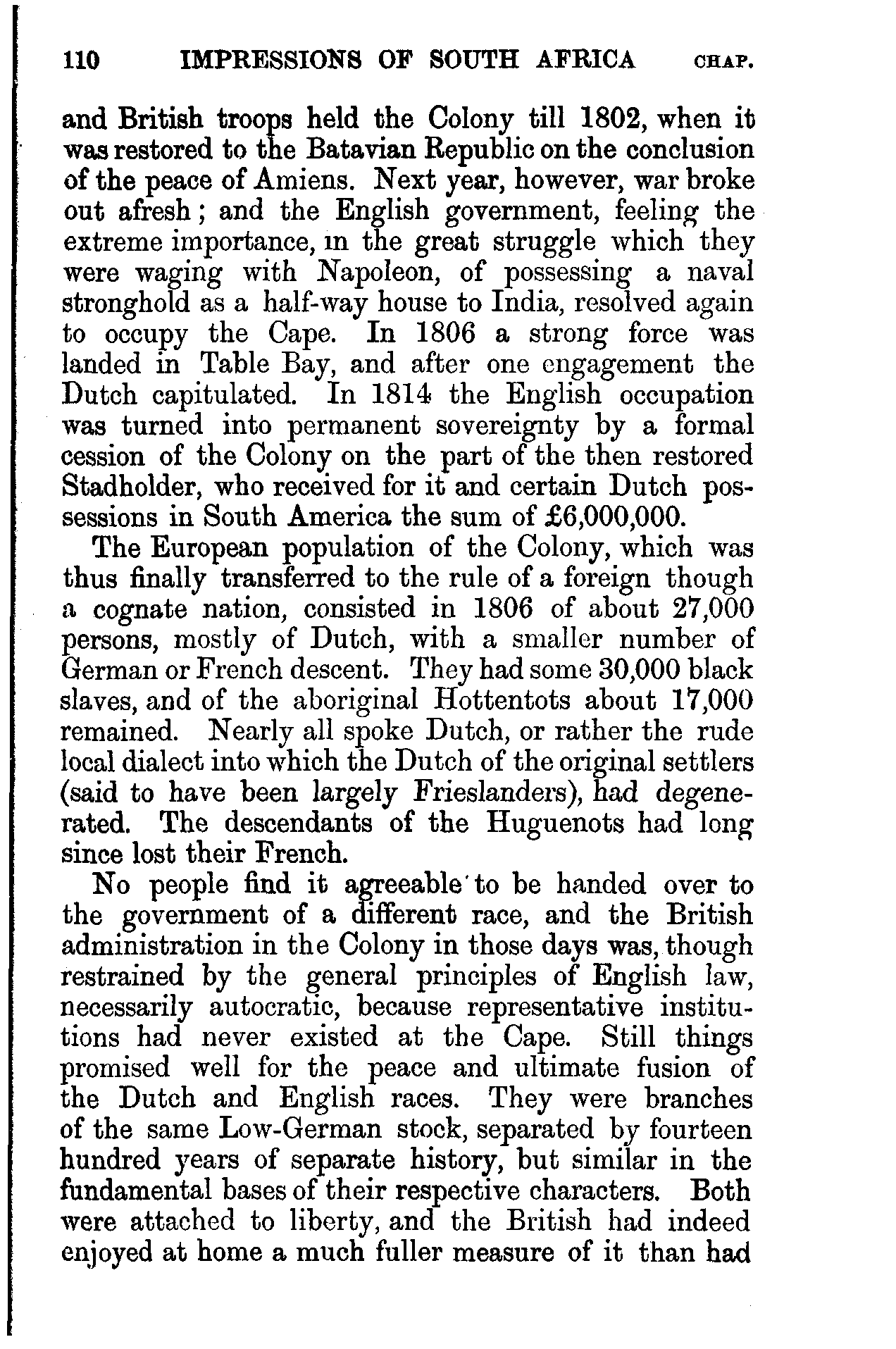 110 IMPRESSIONS OF SOUTH AFRICA CHAP.

and British troops held the Colony till 1802, when it was restored to the Batavian Republic on the conclusion of the peace of Amiens. Next year, however, war broke out afresh; and the English government, feeling the extreme importance, in the great struggle which they were waging with Napoleon, of possessing a naval stronghold as a half-way house to India, resolved again to occupy the Cape. In 1806 a strong force was landed in Table Bay, and after one engagement the Dutch capitulated. In 1814 the English occupation was turned into permanent sovereignty by a formal cession of the Colony on the part of the then restored Stadholder, who received for it and certain Dutch possessions in South America the sum of £6,000,000.

The European population of the Colony, which was thus finally transferred to the rule of a foreign though a cognate nation, consisted in 1806 of about 27,000 persons, mostly of Dutch, with a smaller number of German or French descent. They had some 30,000 black slaves, and of the aboriginal Hottentots about 17,000 remained. Nearly all spoke Dutch, or rather the rude local dialect into which the Dutch of the original settlers (said to have been largely Frieslanders), had degenerated. The descendants of the Huguenots had long since lost their French.

No people find it agreeable to be handed over to the government of a different race, and the British administration in the Colony in those days was, though restrained by the general principles of English law, necessarily autocratic, because representative institutions had never existed at the Cape. Still things promised well for the peace and ultimate fusion of the Dutch and English races. They were branches of the same Low-German stock, separated by fourteen hundred years of separate history, but similar in the fundamental bases of their respective characters. Both were attached to liberty, and the British had indeed enjoyed at home a much fuller measure of it than had